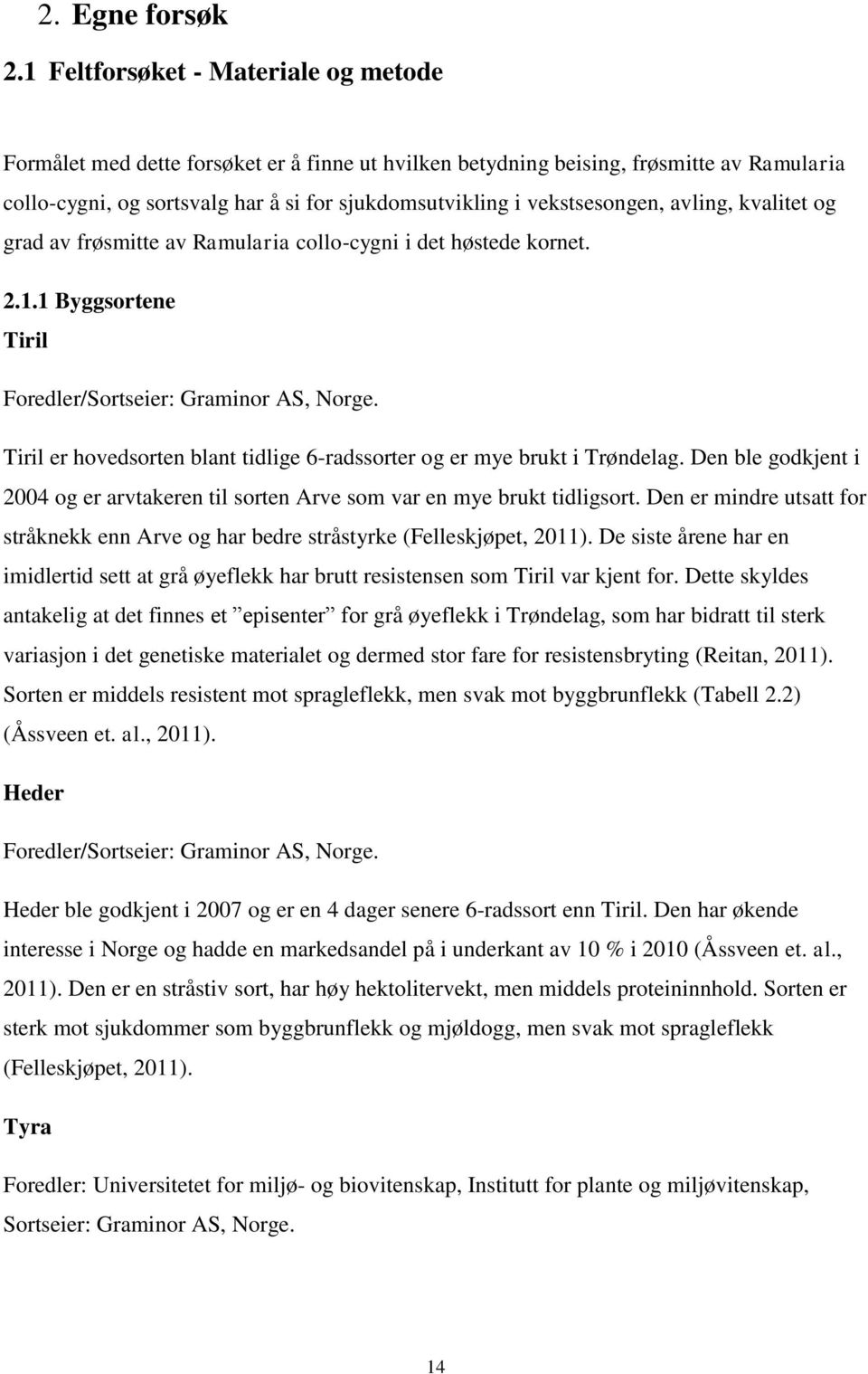 2. Egne forsøk

2.1 Feltforsøket - Materiale og metode

Formålet med dette forsøket er å finne ut hvilken betydning beising, frøsmitte av Ramularia collo-cygni, og sortsvalg har å si for sjukdomsutvikling i vekstsesongen, avling, kvalitet og grad av frøsmitte av Ramularia collo-cygni i det høstede kornet.

2.1.1 Byggsortene

Tiril

Foredler/Sortseier: Graminor AS, Norge.

Tiril er hovedsorten blant tidlige 6-radssorter og er mye brukt i Trøndelag. Den ble godkjent i 2004 og er arvtakeren til sorten Arve som var en mye brukt tidligsort. Den er mindre utsatt for stråknekk enn Arve og har bedre stråstyrke (Felleskjøpet, 2011). De siste årene har en imidlertid sett at grå øyeflekk har brutt resistensen som Tiril var kjent for. Dette skyldes antakelig at det finnes et ”episenter” for grå øyeflekk i Trøndelag, som har bidratt til sterk variasjon i det genetiske materialet og dermed stor fare for resistensbryting (Reitan, 2011). Sorten er middels resistent mot spragleflekk, men svak mot byggbrunflekk (Tabell 2.2) (Åssveen et. al., 2011).

Heder

Foredler/Sortseier: Graminor AS, Norge.

Heder ble godkjent i 2007 og er en 4 dager senere 6-radssort enn Tiril. Den har økende interesse i Norge og hadde en markedsandel på i underkant av 10 % i 2010 (Åssveen et. al., 2011). Den er en stråstiv sort, har høy hektolitervekt, men middels proteininnhold. Sorten er sterk mot sjukdommer som byggbrunflekk og mjøldogg, men svak mot spragleflekk (Felleskjøpet, 2011).

Tyra

Foredler: Universitetet for miljø- og biovitenskap, Institutt for plante og miljøvitenskap, Sortseier: Graminor AS, Norge.

14